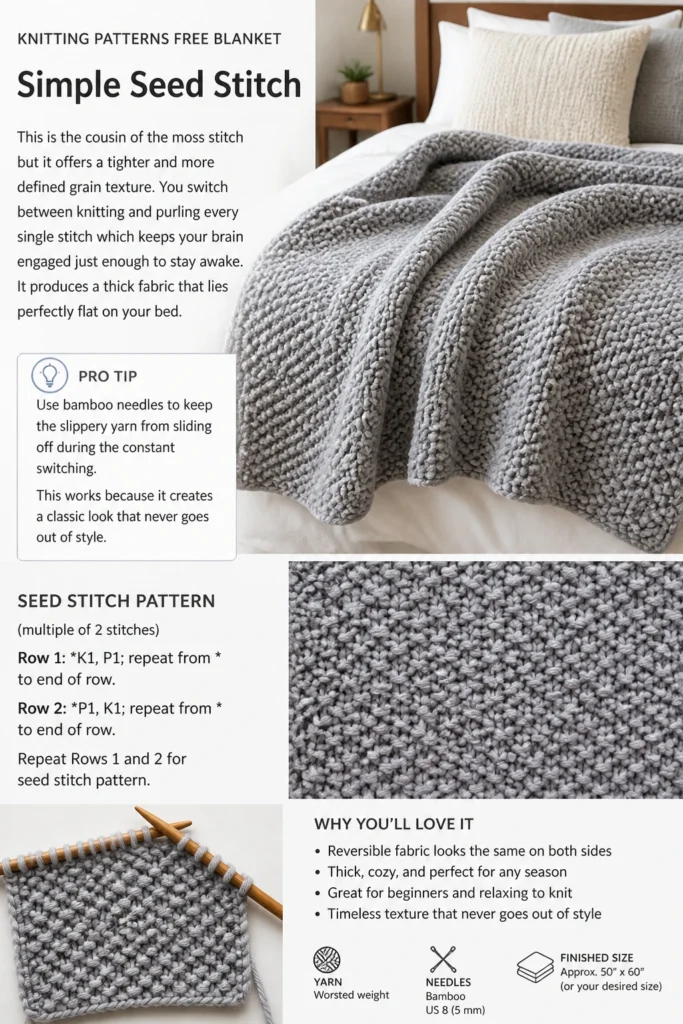 KNITTING PATTERNS FREE BLANKET

Simple Seed Stitch

This is the cousin of the moss stitch but it offers a tighter and more defined grain texture. You switch between knitting and purling every single stitch which keeps your brain engaged just enough to stay awake. It produces a thick fabric that lies perfectly flat on your bed.

PRO TIP

Use bamboo needles to keep the slippery yarn from sliding off during the constant switching.

This works because it creates a classic look that never goes out of style.

SEED STITCH PATTERN

(multiple of 2 stitches)

Row 1: *K1, P1; repeat from * to end of row.

Row 2: *P1, K1; repeat from * to end of row.

Repeat Rows 1 and 2 for seed stitch pattern.

WHY YOU'LL LOVE IT

• Reversible fabric looks the same on both sides
• Thick, cozy, and perfect for any season
• Great for beginners and relaxing to knit
• Timeless texture that never goes out of style

YARN
Worsted weight

NEEDLES
Bamboo
US 8 (5 mm)

FINISHED SIZE
Approx. 50" x 60"
(or your desired size)